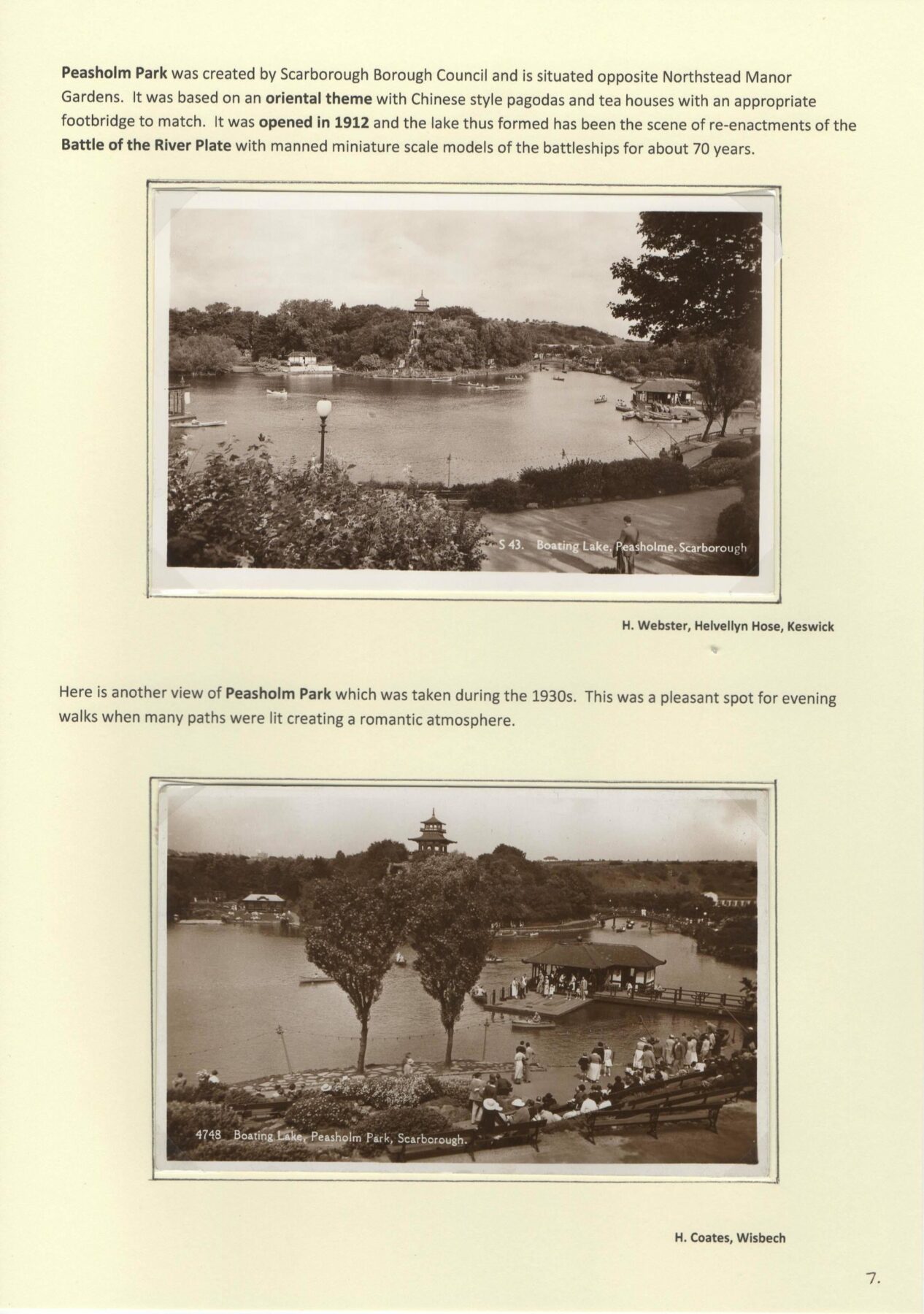 Peasholm Park was created by Scarborough Borough Council and is situated opposite Northstead Manor Gardens. It was based on an oriental theme with Chinese style pagodas and tea houses with an appropriate footbridge to match. It was opened in 1912 and the lake thus formed has been the scene of re-enactments of the Battle of the River Plate with manned miniature scale models of the battleships for about 70 years.

S 43. Boating Lake, Peasholme, Scarborough

H. Webster, Helvellyn Hose, Keswick

Here is another view of Peasholm Park which was taken during the 1930s. This was a pleasant spot for evening walks when many paths were lit creating a romantic atmosphere.

4748 Boating Lake, Peasholm Park, Scarborough.

H. Coates, Wisbech

7.